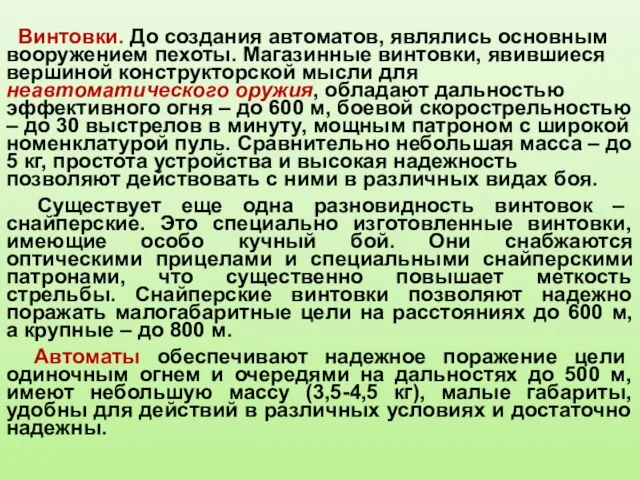 Винтовки. До создания автоматов, являлись основным вооружением пехоты. Магазинные винтовки, явившиеся вершиной конструкторской мысли для неавтоматического оружия, обладают дальностью эффективного огня – до 600 м, боевой скорострельностью – до 30 выстрелов в минуту, мощным патроном с широкой номенклатурой пуль. Сравнительно небольшая масса – до 5 кг, простота устройства и высокая надежность позволяют действовать с ними в различных видах боя.

Существует еще одна разновидность винтовок – снайперские. Это специально изготовленные винтовки, имеющие особо кучный бой. Они снабжаются оптическими прицелами и специальными снайперскими патронами, что существенно повышает меткость стрельбы. Снайперские винтовки позволяют надежно поражать малогабаритные цели на расстояниях до 600 м, а крупные – до 800 м.

Автоматы обеспечивают надежное поражение цели одиночным огнем и очередями на дальностях до 500 м, имеют небольшую массу (3,5-4,5 кг), малые габариты, удобны для действий в различных условиях и достаточно надежны.